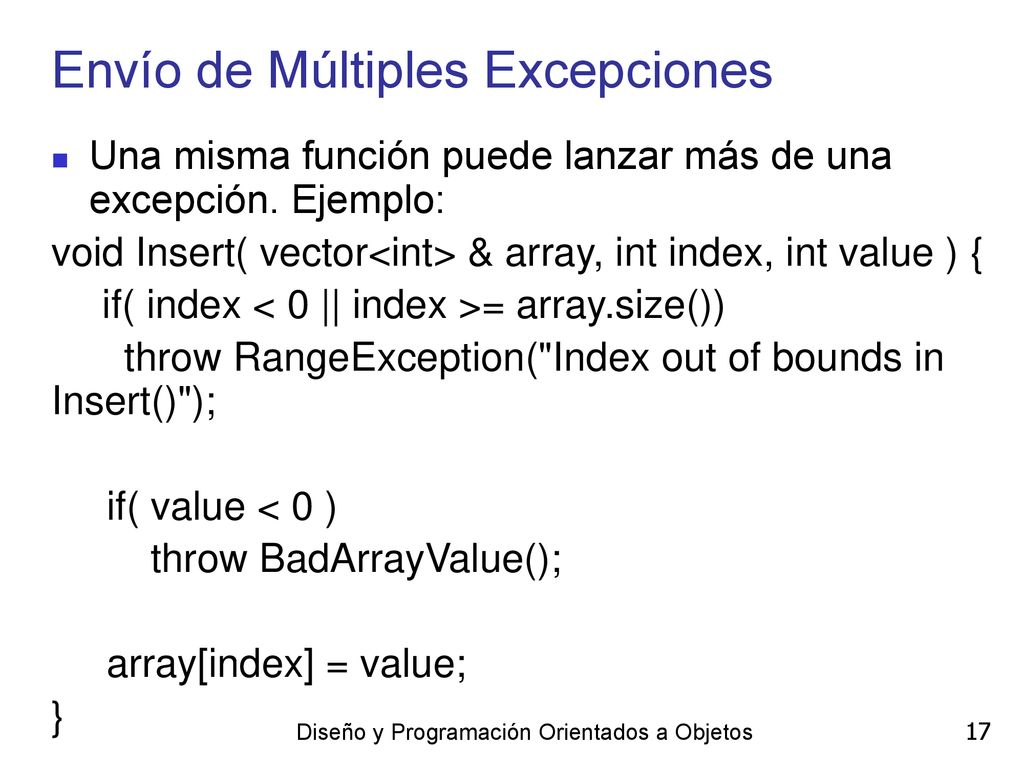 Envío de Múltiples Excepciones

Una misma función puede lanzar más de una excepción. Ejemplo:

void Insert( vector<int> & array, int index, int value ) {
 if( index < 0 || index >= array.size())
  throw RangeException("Index out of bounds in Insert()");

 if( value < 0 )
  throw BadArrayValue();

 array[index] = value;
}

Diseño y Programación Orientados a Objetos

17